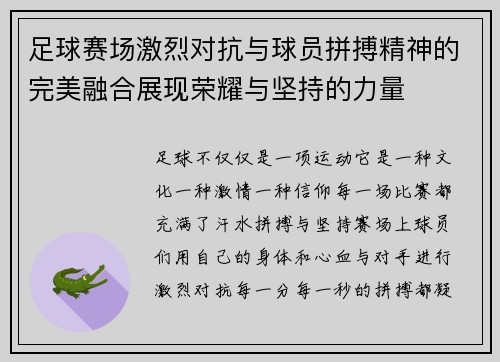 足球赛场激烈对抗与球员拼搏精神的完美融合展现荣耀与坚持的力量

足球不仅仅是一项运动它是一种文化一种激情一种信仰每一场比赛都充满了汗水拼搏与坚持赛场上球员们用自己的身体和心血与对手进行激烈对抗每一分每一秒的拼搏都凝